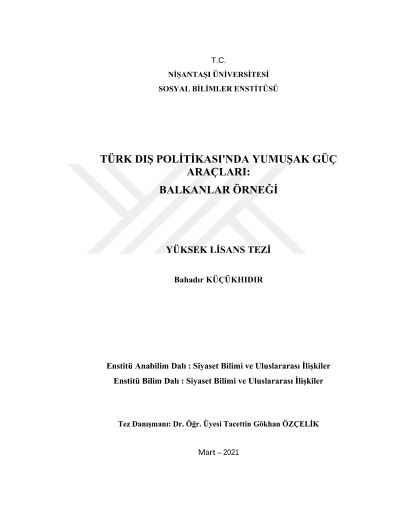 T.C.
NİŞANTAŞI ÜNİVERSİTESİ
SOSYAL BİLİMLER ENSTİTÜSÜ

TÜRK DIŞ POLİTİKASI'NDA YUMUŞAK GÜÇ ARAÇLARI:
BALKANLAR ÖRNEĞİ

YÜKSEK LİSANS TEZİ

Bahadır KÜÇÜKHIDIR

Enstitü Anabilim Dalı : Siyaset Bilimi ve Uluslararası İlişkiler
Enstitü Bilim Dalı : Siyaset Bilimi ve Uluslararası İlişkiler

Tez Danışmanı: Dr. Öğr. Üyesi Tacettin Gökhan ÖZÇELİK

Mart – 2021